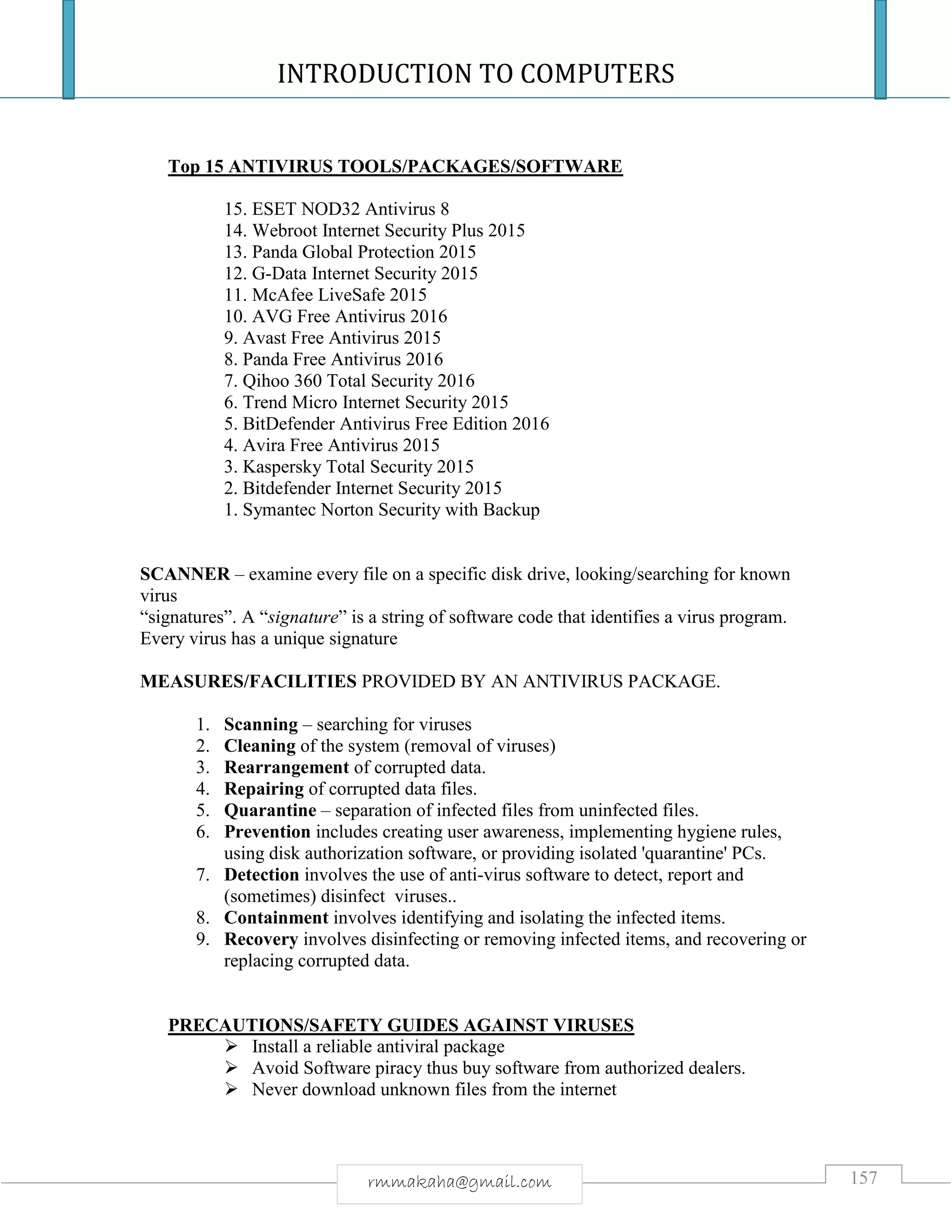 INTRODUCTION TO COMPUTERS

Top 15 ANTIVIRUS TOOLS/PACKAGES/SOFTWARE

15. ESET NOD32 Antivirus 8
14. Webroot Internet Security Plus 2015
13. Panda Global Protection 2015
12. G-Data Internet Security 2015
11. McAfee LiveSafe 2015
10. AVG Free Antivirus 2016
9. Avast Free Antivirus 2015
8. Panda Free Antivirus 2016
7. Qihoo 360 Total Security 2016
6. Trend Micro Internet Security 2015
5. BitDefender Antivirus Free Edition 2016
4. Avira Free Antivirus 2015
3. Kaspersky Total Security 2015
2. Bitdefender Internet Security 2015
1. Symantec Norton Security with Backup

SCANNER – examine every file on a specific disk drive, looking/searching for known virus
“signatures”. A “signature” is a string of software code that identifies a virus program. Every virus has a unique signature

MEASURES/FACILITIES PROVIDED BY AN ANTIVIRUS PACKAGE.

1. Scanning – searching for viruses
2. Cleaning of the system (removal of viruses)
3. Rearrangement of corrupted data.
4. Repairing of corrupted data files.
5. Quarantine – separation of infected files from uninfected files.
6. Prevention includes creating user awareness, implementing hygiene rules, using disk authorization software, or providing isolated 'quarantine' PCs.
7. Detection involves the use of anti-virus software to detect, report and (sometimes) disinfect viruses..
8. Containment involves identifying and isolating the infected items.
9. Recovery involves disinfecting or removing infected items, and recovering or replacing corrupted data.

PRECAUTIONS/SAFETY GUIDES AGAINST VIRUSES
➢ Install a reliable antiviral package
➢ Avoid Software piracy thus buy software from authorized dealers.
➢ Never download unknown files from the internet

rmmakaha@gmail.com
157